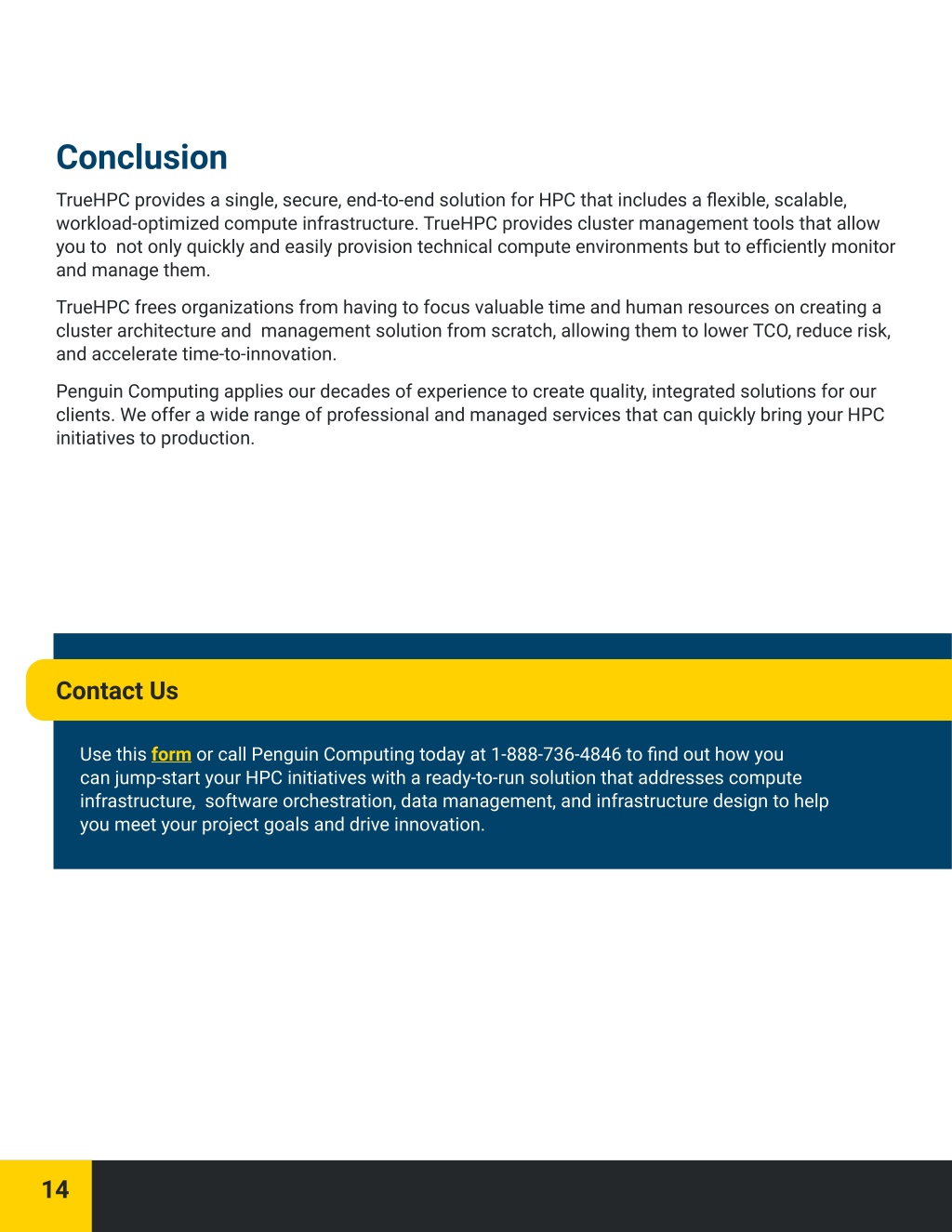 Conclusion

TrueHPC provides a single, secure, end-to-end solution for HPC that includes a flexible, scalable, workload-optimized compute infrastructure. TrueHPC provides cluster management tools that allow you to not only quickly and easily provision technical compute environments but to efficiently monitor and manage them.

TrueHPC frees organizations from having to focus valuable time and human resources on creating a cluster architecture and management solution from scratch, allowing them to lower TCO, reduce risk, and accelerate time-to-innovation.

Penguin Computing applies our decades of experience to create quality, integrated solutions for our clients. We offer a wide range of professional and managed services that can quickly bring your HPC initiatives to production.

Contact Us

Use this form or call Penguin Computing today at 1-888-736-4846 to find out how you can jump-start your HPC initiatives with a ready-to-run solution that addresses compute infrastructure, software orchestration, data management, and infrastructure design to help you meet your project goals and drive innovation.

14